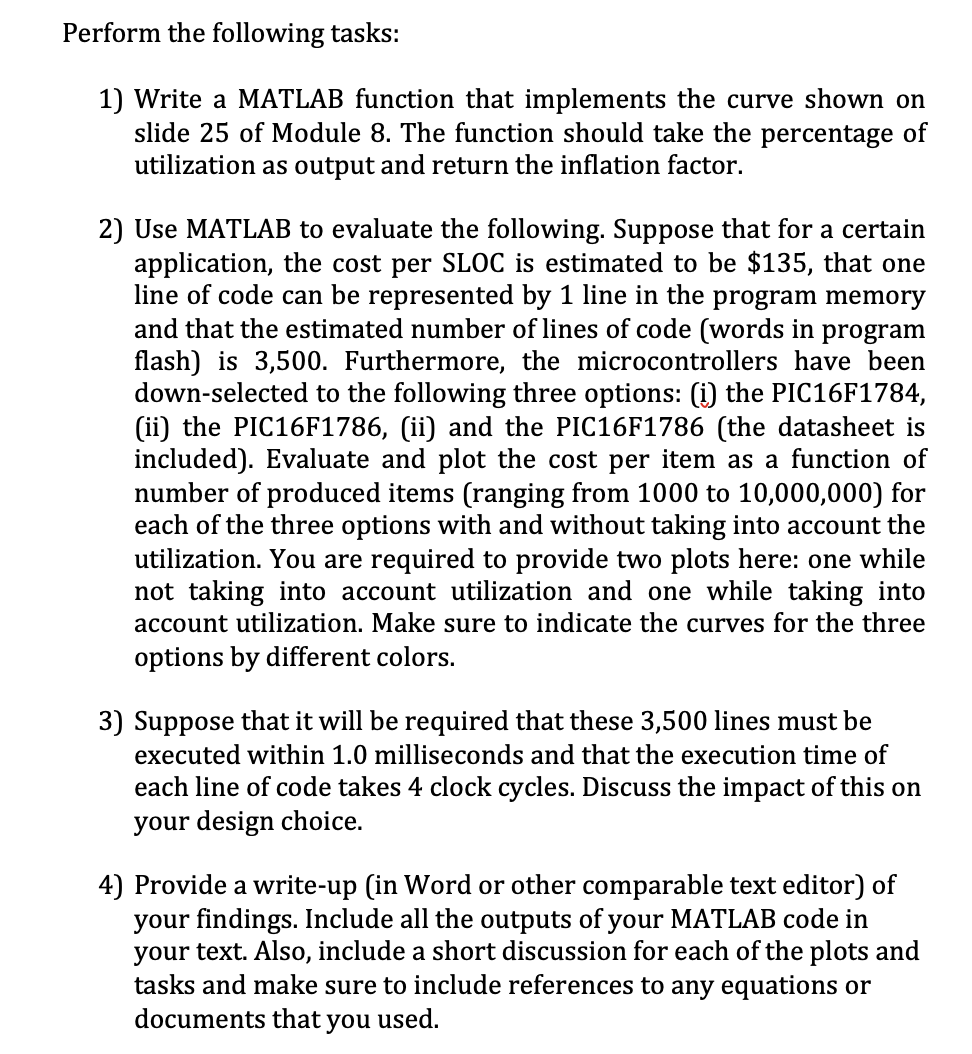 Perform the following tasks:

1) Write a MATLAB function that implements the curve shown on slide 25 of Module 8. The function should take the percentage of utilization as output and return the inflation factor.

2) Use MATLAB to evaluate the following. Suppose that for a certain application, the cost per SLOC is estimated to be \$135, that one line of code can be represented by 1 line in the program memory and that the estimated number of lines of code (words in program flash) is 3,500. Furthermore, the microcontrollers have been down-selected to the following three options: (i) the PIC16F1784, (ii) the PIC16F1786, (ii) and the PIC16F1786 (the datasheet is included). Evaluate and plot the cost per item as a function of number of produced items (ranging from 1000 to 10,000,000) for each of the three options with and without taking into account the utilization. You are required to provide two plots here: one while not taking into account utilization and one while taking into account utilization. Make sure to indicate the curves for the three options by different colors.

3) Suppose that it will be required that these 3,500 lines must be executed within 1.0 milliseconds and that the execution time of each line of code takes 4 clock cycles. Discuss the impact of this on your design choice.

4) Provide a write-up (in Word or other comparable text editor) of your findings. Include all the outputs of your MATLAB code in your text. Also, include a short discussion for each of the plots and tasks and make sure to include references to any equations or documents that you used.